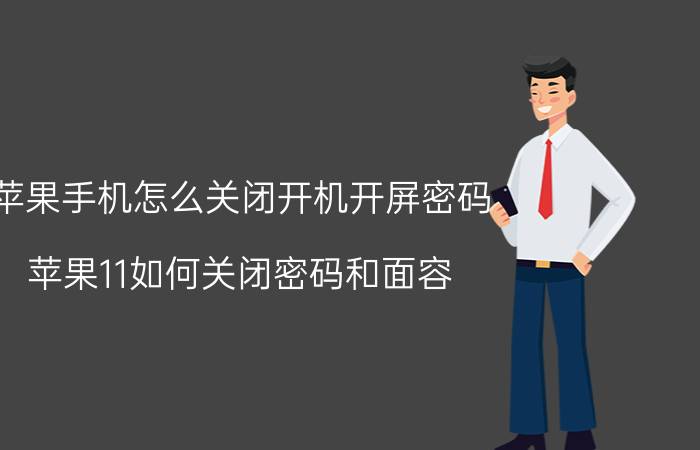 苹果手机怎么关闭开机开屏密码

苹果11如何关闭密码和面容